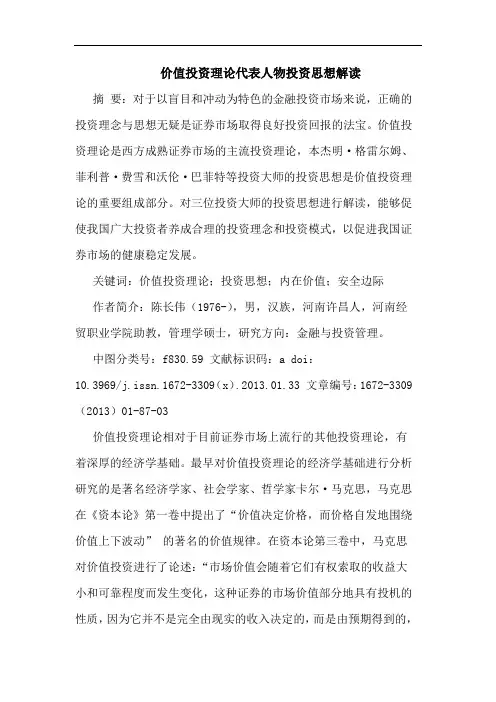 价值投资理论代表人物投资思想解读

摘 要：对于以盲目和冲动为特色的金融投资市场来说，正确的投资理念与思想无疑是证券市场取得良好投资回报的法宝。价值投资理论是西方成熟证券市场的主流投资理论，本杰明·格雷尔姆、菲利普·费雪和沃伦·巴菲特等投资大师的投资思想是价值投资理论的重要组成部分。对三位投资大师的投资思想进行解读，能够促使我国广大投资者养成合理的投资理念和投资模式，以促进我国证券市场的健康稳定发展。

关键词：价值投资理论；投资思想；内在价值；安全边际

作者简介：陈长伟（1976-），男，汉族，河南许昌人，河南经贸职业学院助教，管理学硕士，研究方向：金融与投资管理。

中图分类号：f830.59 文献标识码：a doi：10.3969/j.issn.1672-3309(x).2013.01.33 文章编号：1672-3309（2013）01-87-03

价值投资理论相对于目前证券市场上流行的其他投资理论，有着深厚的经济学基础。最早对价值投资理论的经济学基础进行分析研究的是著名经济学家、社会学家、哲学家卡尔·马克思，马克思在《资本论》第一卷中提出了“价值决定价格，而价格自发地围绕价值上下波动” 的著名的价值规律。在资本论第三卷中，马克思对价值投资进行了论述：“市场价值会随着它们有权索取的收益大小和可靠程度而发生变化，这种证券的市场价值部分地具有投机的性质，因为它并不是完全由现实的收入决定的，而是由预期得到的，